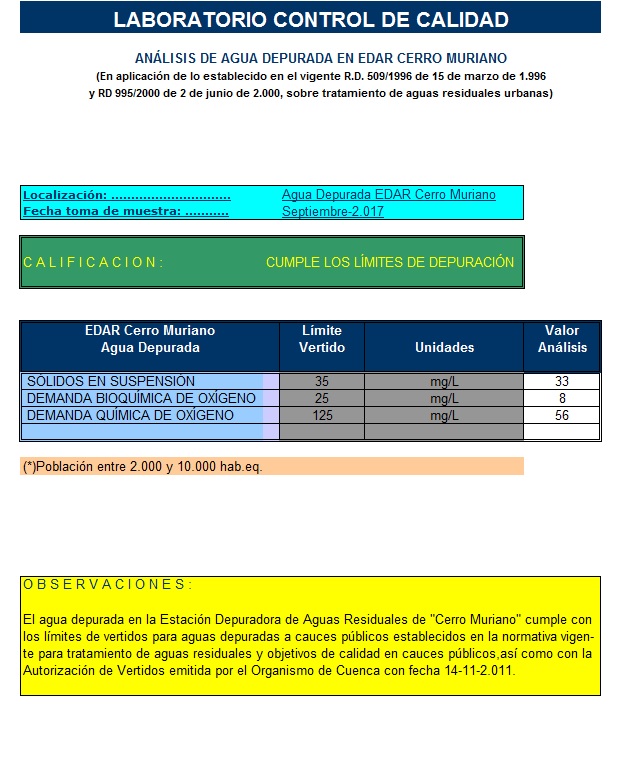 LABORATORIO CONTROL DE CALIDAD

ANÁLISIS DE AGUA DEPURADA EN EDAR CERRO MURIANO
(En aplicación de lo establecido en el vigente R.D. 509/1996 de 15 de marzo de 1.996 y RD 995/2000 de 2 de junio de 2.000, sobre tratamiento de aguas residuales urbanas)

Localización: .............................. Agua Depurada EDAR Cerro Muriano
Fecha toma de muestra: ........... Septiembre-2.017

C A L I F I C A C I O N : CUMPLE LOS LÍMITES DE DEPURACIÓN

| EDAR Cerro Muriano Agua Depurada | Límite Vertido | Unidades | Valor Análisis |
|---|---|---|---|
| SÓLIDOS EN SUSPENSIÓN | 35 | mg/L | 33 |
| DEMANDA BIOQUÍMICA DE OXÍGENO | 25 | mg/L | 8 |
| DEMANDA QUÍMICA DE OXÍGENO | 125 | mg/L | 56 |
| | | | |

(*)Población entre 2.000 y 10.000 hab.eq.

O B S E R V A C I O N E S :

El agua depurada en la Estación Depuradora de Aguas Residuales de "Cerro Muriano" cumple con los límites de vertidos para aguas depuradas a cauces públicos establecidos en la normativa vigente para tratamiento de aguas residuales y objetivos de calidad en cauces públicos,así como con la Autorización de Vertidos emitida por el Organismo de Cuenca con fecha 14-11-2.011.